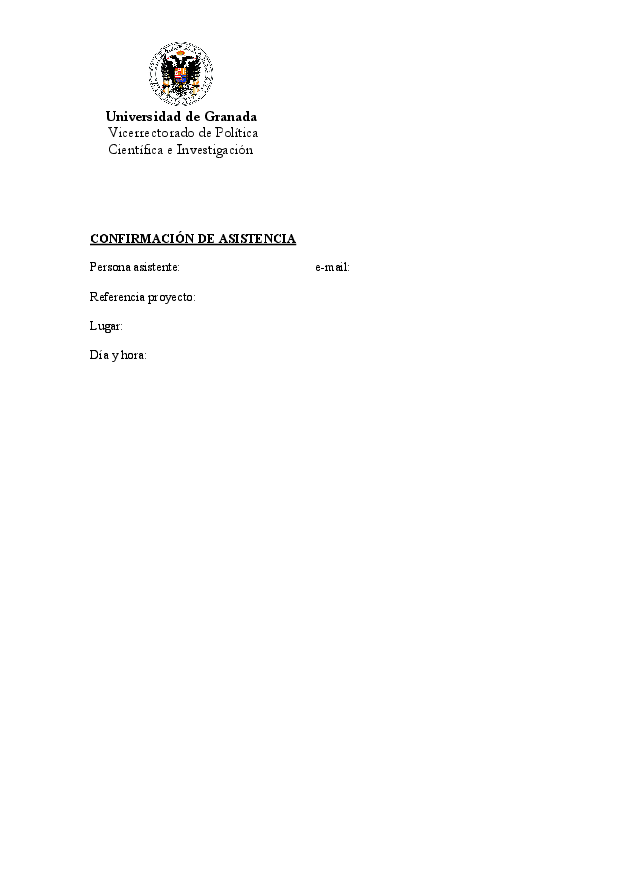 Universidad de Granada
Vicerrectorado de Política Científica e Investigación

CONFIRMACIÓN DE ASISTENCIA

Persona asistente: e-mail:

Referencia proyecto:

Lugar:

Día y hora: